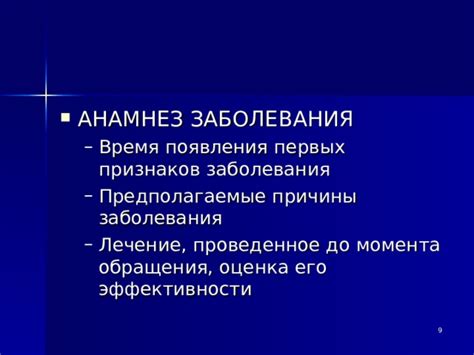 ▪ АНАМНЕЗ ЗАБОЛЕВАНИЯ
– Время появления первых признаков заболевания
– Предполагаемые причины заболевания
– Лечение, проведенное до момента обращения, оценка его эффективности

9